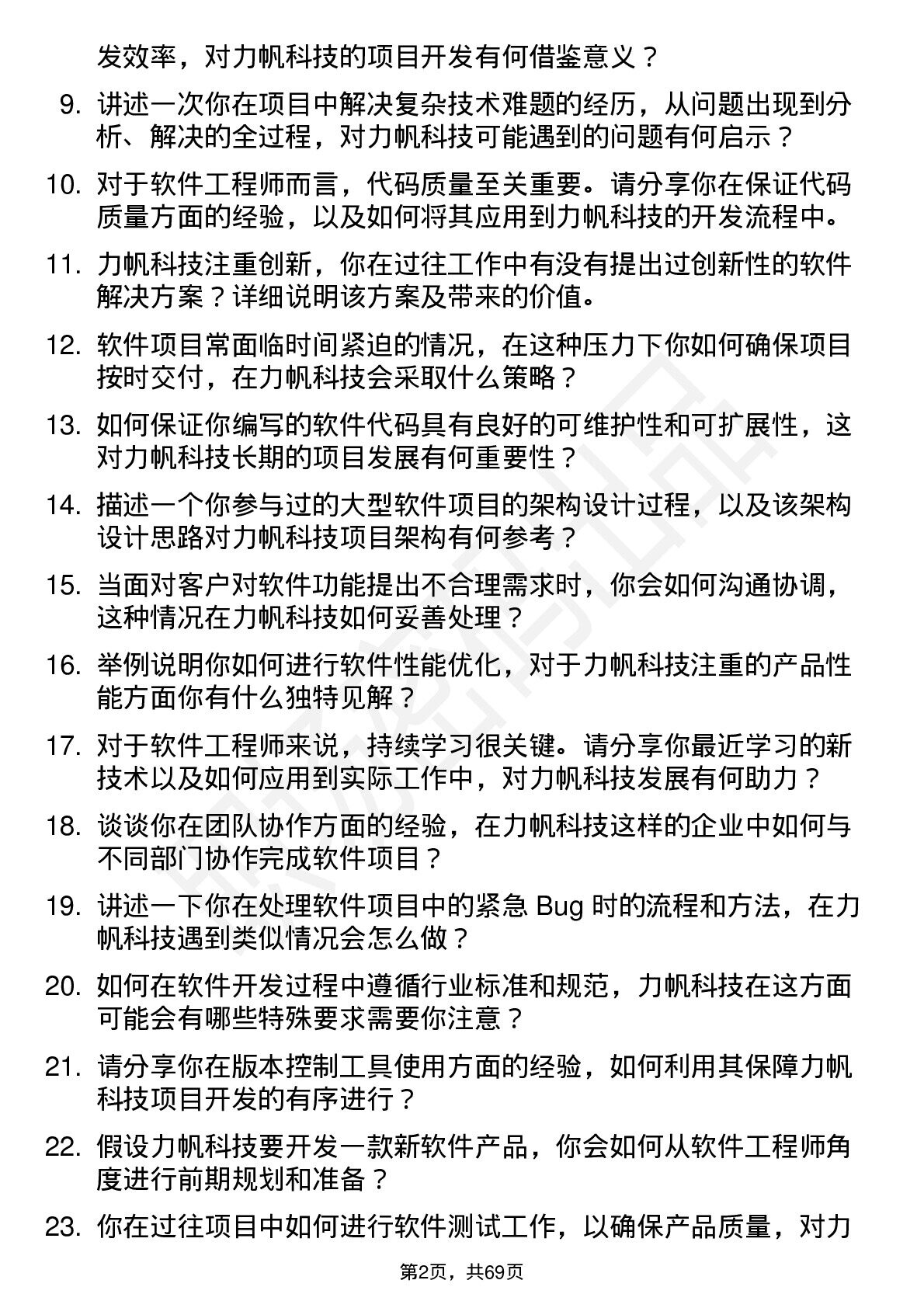 发效率，对力帆科技的项目开发有何借鉴意义？

9. 讲述一次你在项目中解决复杂技术难题的经历，从问题出现到分析、解决的全过程，对力帆科技可能遇到的问题有何启示？

10. 对于软件工程师而言，代码质量至关重要。请分享你在保证代码质量方面的经验，以及如何将其应用到力帆科技的开发流程中。

11. 力帆科技注重创新，你在过往工作中有没有提出过创新性的软件解决方案？详细说明该方案及带来的价值。

12. 软件项目常面临时间紧迫的情况，在这种压力下你如何确保项目按时交付，在力帆科技会采取什么策略？

13. 如何保证你编写的软件代码具有良好的可维护性和可扩展性，这对力帆科技长期的项目发展有何重要性？

14. 描述一个你参与过的大型软件项目的架构设计过程，以及该架构设计思路对力帆科技项目架构有何参考？

15. 当面对客户对软件功能提出不合理需求时，你会如何沟通协调，这种情况在力帆科技如何妥善处理？

16. 举例说明你如何进行软件性能优化，对于力帆科技注重的产品性能方面你有什么独特见解？

17. 对于软件工程师来说，持续学习很关键。请分享你最近学习的新技术以及如何应用到实际工作中，对力帆科技发展有何助力？

18. 谈谈你在团队协作方面的经验，在力帆科技这样的企业中如何与不同部门协作完成软件项目？

19. 讲述一下你在处理软件项目中的紧急 Bug 时的流程和方法，在力帆科技遇到类似情况会怎么做？

20. 如何在软件开发过程中遵循行业标准和规范，力帆科技在这方面可能会有哪些特殊要求需要你注意？

21. 请分享你在版本控制工具使用方面的经验，如何利用其保障力帆科技项目开发的有序进行？

22. 假设力帆科技要开发一款新软件产品，你会如何从软件工程师角度进行前期规划和准备？

23. 你在过往项目中如何进行软件测试工作，以确保产品质量，对力

第2页，共69页